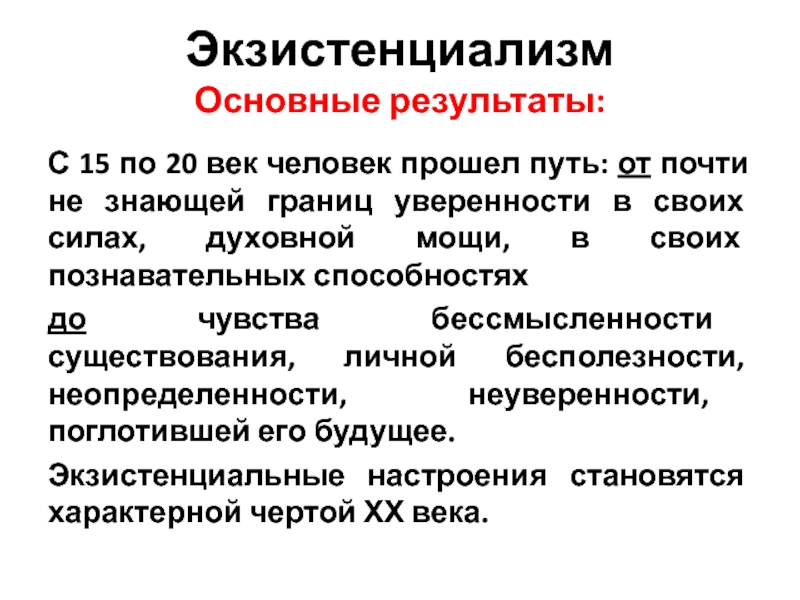 Экзистенциализм
Основные результаты:

С 15 по 20 век человек прошел путь: от почти не знающей границ уверенности в своих силах, духовной мощи, в своих познавательных способностях

до чувства бессмысленности существования, личной бесполезности, неопределенности, неуверенности, поглотившей его будущее.

Экзистенциальные настроения становятся характерной чертой XX века.